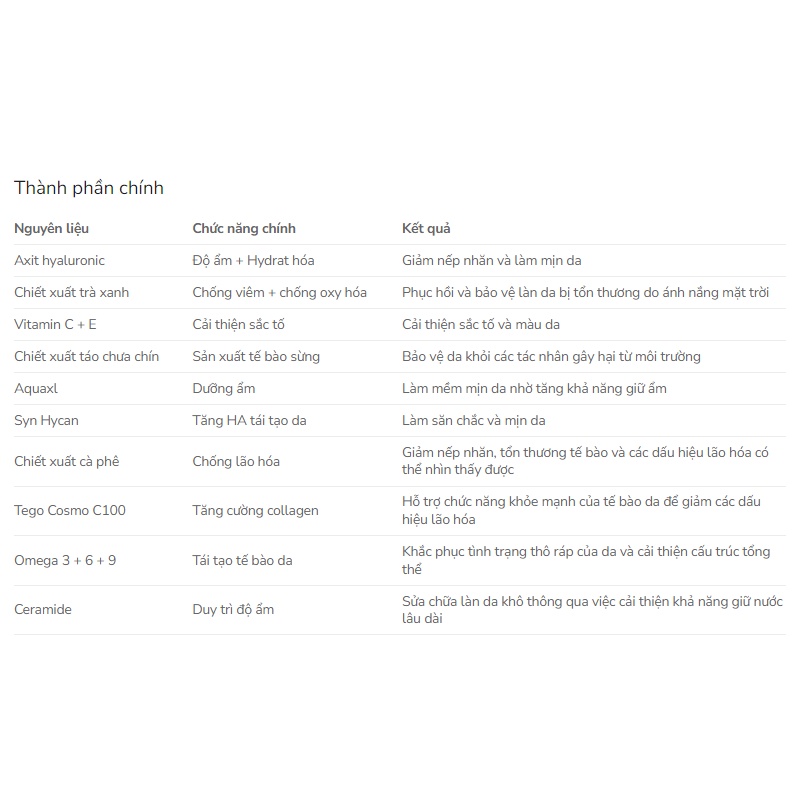 Thành phần chính

| Nguyên liệu | Chức năng chính | Kết quả |
|---|---|---|
| Axit hyaluronic | Độ ẩm + Hydrat hóa | Giảm nếp nhăn và làm mịn da |
| Chiết xuất trà xanh | Chống viêm + chống oxy hóa | Phục hồi và bảo vệ làn da bị tổn thương do ánh nắng mặt trời |
| Vitamin C + E | Cải thiện sắc tố | Cải thiện sắc tố và màu da |
| Chiết xuất táo chưa chín | Sản xuất tế bào sừng | Bảo vệ da khỏi các tác nhân gây hại từ môi trường |
| Aquaxl | Dưỡng ẩm | Làm mềm mịn da nhờ tăng khả năng giữ ẩm |
| Syn Hycan | Tăng HA tái tạo da | Làm săn chắc và mịn da |
| Chiết xuất cà phê | Chống lão hóa | Giảm nếp nhăn, tổn thương tế bào và các dấu hiệu lão hóa có thể nhìn thấy được |
| Tego Cosmo C100 | Tăng cường collagen | Hỗ trợ chức năng khỏe mạnh của tế bào da để giảm các dấu hiệu lão hóa |
| Omega 3 + 6 + 9 | Tái tạo tế bào da | Khắc phục tình trạng thô ráp của da và cải thiện cấu trúc tổng thể |
| Ceramide | Duy trì độ ẩm | Sửa chữa làn da khô thông qua việc cải thiện khả năng giữ nước lâu dài |